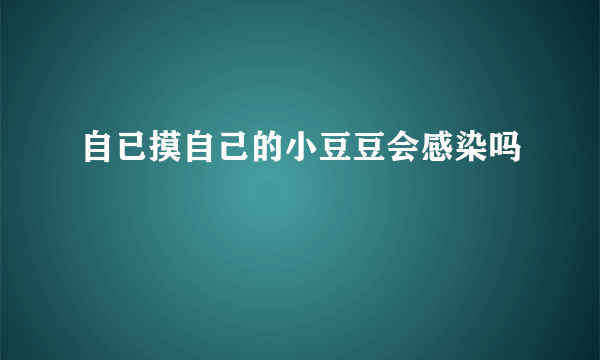 自己摸自己的小豆豆会感染吗